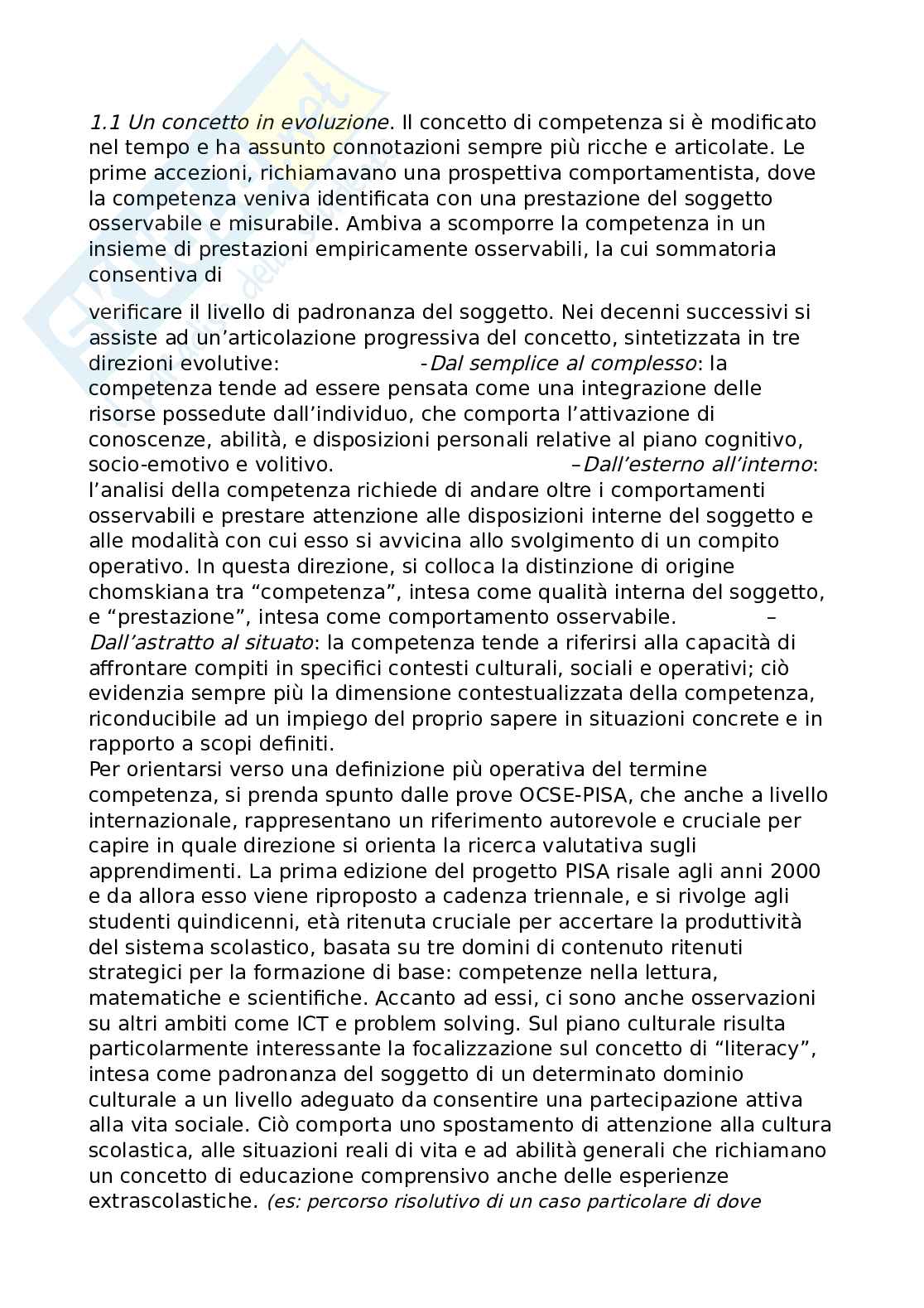 1.1 Un concetto in evoluzione. Il concetto di competenza si è modificato nel tempo e ha assunto connotazioni sempre più ricche e articolate. Le prime accezioni, richiamavano una prospettiva comportamentista, dove la competenza veniva identificata con una prestazione del soggetto osservabile e misurabile. Ambiva a scomporre la competenza in un insieme di prestazioni empiricamente osservabili, la cui sommatoria consentiva di

verificare il livello di padronanza del soggetto. Nei decenni successivi si assiste ad un'articolazione progressiva del concetto, sintetizzata in tre direzioni evolutive: -Dal semplice al complesso: la competenza tende ad essere pensata come una integrazione delle risorse possedute dall'individuo, che comporta l'attivazione di conoscenze, abilità, e disposizioni personali relative al piano cognitivo, socio-emotivo e volitivo. –Dall'esterno all'interno: l'analisi della competenza richiede di andare oltre i comportamenti osservabili e prestare attenzione alle disposizioni interne del soggetto e alle modalità con cui esso si avvicina allo svolgimento di un compito operativo. In questa direzione, si colloca la distinzione di origine chomskiana tra "competenza", intesa come qualità interna del soggetto, e "prestazione", intesa come comportamento osservabile. – Dall'astratto al situato: la competenza tende a riferirsi alla capacità di affrontare compiti in specifici contesti culturali, sociali e operativi; ciò evidenzia sempre più la dimensione contestualizzata della competenza, riconducibile ad un impiego del proprio sapere in situazioni concrete e in rapporto a scopi definiti.
Per orientarsi verso una definizione più operativa del termine competenza, si prenda spunto dalle prove OCSE-PISA, che anche a livello internazionale, rappresentano un riferimento autorevole e cruciale per capire in quale direzione si orienta la ricerca valutativa sugli apprendimenti. La prima edizione del progetto PISA risale agli anni 2000 e da allora esso viene riproposto a cadenza triennale, e si rivolge agli studenti quindicenni, età ritenuta cruciale per accertare la produttività del sistema scolastico, basata su tre domini di contenuto ritenuti strategici per la formazione di base: competenze nella lettura, matematiche e scientifiche. Accanto ad essi, ci sono anche osservazioni su altri ambiti come ICT e problem solving. Sul piano culturale risulta particolarmente interessante la focalizzazione sul concetto di "literacy", intesa come padronanza del soggetto di un determinato dominio culturale a un livello adeguato da consentire una partecipazione attiva alla vita sociale. Ciò comporta uno spostamento di attenzione alla cultura scolastica, alle situazioni reali di vita e ad abilità generali che richiamano un concetto di educazione comprensivo anche delle esperienze extrascolastiche. (es: percorso risolutivo di un caso particolare di dove